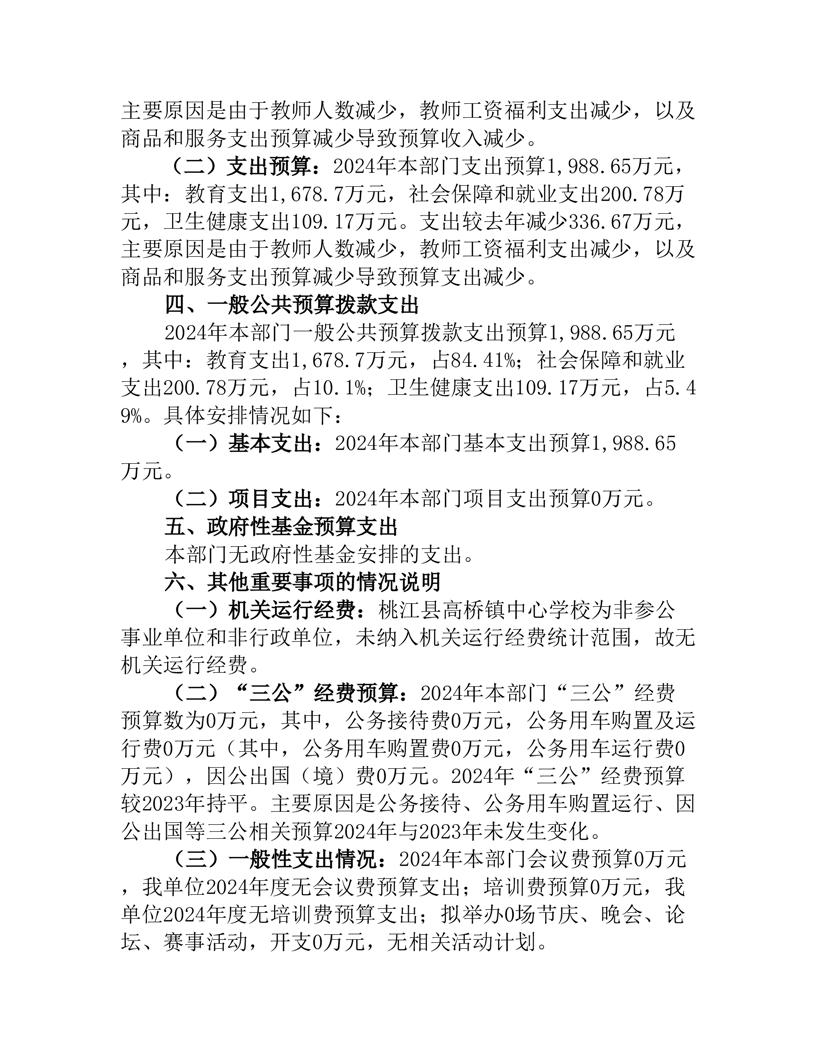 主要原因是由于教师人数减少，教师工资福利支出减少，以及商品和服务支出预算减少导致预算收入减少。

（二）支出预算：2024年本部门支出预算1,988.65万元，其中：教育支出1,678.7万元，社会保障和就业支出200.78万元，卫生健康支出109.17万元。支出较去年减少336.67万元，主要原因是由于教师人数减少，教师工资福利支出减少，以及商品和服务支出预算减少导致预算支出减少。

四、一般公共预算拨款支出

2024年本部门一般公共预算拨款支出预算1,988.65万元，其中：教育支出1,678.7万元，占84.41%；社会保障和就业支出200.78万元，占10.1%；卫生健康支出109.17万元，占5.49%。具体安排情况如下：

（一）基本支出：2024年本部门基本支出预算1,988.65万元。

（二）项目支出：2024年本部门项目支出预算0万元。

五、政府性基金预算支出

本部门无政府性基金安排的支出。

六、其他重要事项的情况说明

（一）机关运行经费：桃江县高桥镇中心学校为非参公事业单位和非行政单位，未纳入机关运行经费统计范围，故无机关运行经费。

（二）“三公”经费预算：2024年本部门“三公”经费预算数为0万元，其中，公务接待费0万元，公务用车购置及运行费0万元（其中，公务用车购置费0万元，公务用车运行费0万元），因公出国（境）费0万元。2024年“三公”经费预算较2023年持平。主要原因是公务接待、公务用车购置运行、因公出国等三公相关预算2024年与2023年未发生变化。

（三）一般性支出情况：2024年本部门会议费预算0万元，我单位2024年度无会议费预算支出；培训费预算0万元，我单位2024年度无培训费预算支出；拟举办0场节庆、晚会、论坛、赛事活动，开支0万元，无相关活动计划。